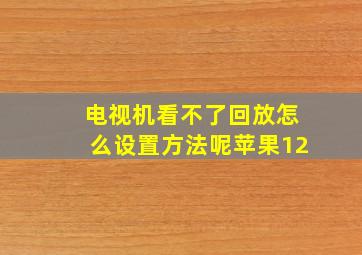 电视机看不了回放怎么设置方法呢苹果12